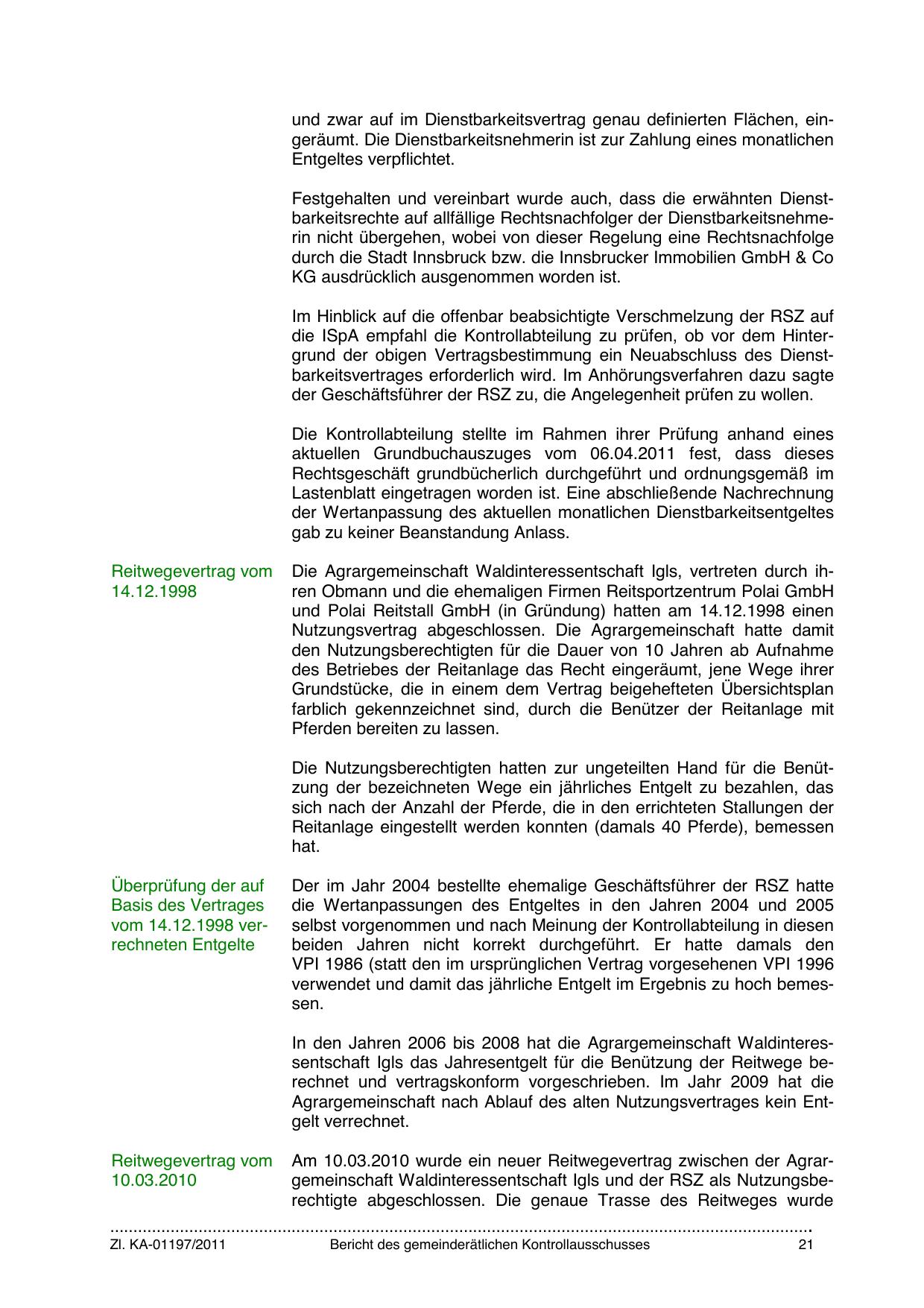 und zwar auf im Dienstbarkeitsvertrag genau definierten Flächen, eingeräumt. Die Dienstbarkeitsnehmerin ist zur Zahlung eines monatlichen Entgeltes verpflichtet.

Festgehalten und vereinbart wurde auch, dass die erwähnten Dienstbarkeitsrechte auf allfällige Rechtsnachfolger der Dienstbarkeitsnehmerin nicht übergehen, wobei von dieser Regelung eine Rechtsnachfolge durch die Stadt Innsbruck bzw. die Innsbrucker Immobilien GmbH & Co KG ausdrücklich ausgenommen worden ist.

Im Hinblick auf die offenbar beabsichtigte Verschmelzung der RSZ auf die ISpA empfahl die Kontrollabteilung zu prüfen, ob vor dem Hintergrund der obigen Vertragsbestimmung ein Neuabschluss des Dienstbarkeitsvertrages erforderlich wird. Im Anhörungsverfahren dazu sagte der Geschäftsführer der RSZ zu, die Angelegenheit prüfen zu wollen.

Die Kontrollabteilung stellte im Rahmen ihrer Prüfung anhand eines aktuellen Grundbuchauszuges vom 06.04.2011 fest, dass dieses Rechtsgeschäft grundbücherlich durchgeführt und ordnungsgemäß im Lastenblatt eingetragen worden ist. Eine abschließende Nachrechnung der Wertanpassung des aktuellen monatlichen Dienstbarkeitsentgeltes gab zu keiner Beanstandung Anlass.

Reitwegevertrag vom 14.12.1998

Die Agrargemeinschaft Waldinteressentschaft Igls, vertreten durch ihren Obmann und die ehemaligen Firmen Reitsportzentrum Polai GmbH und Polai Reitstall GmbH (in Gründung) hatten am 14.12.1998 einen Nutzungsvertrag abgeschlossen. Die Agrargemeinschaft hatte damit den Nutzungsberechtigten für die Dauer von 10 Jahren ab Aufnahme des Betriebes der Reitanlage das Recht eingeräumt, jene Wege ihrer Grundstücke, die in einem dem Vertrag beigehefteten Übersichtsplan farblich gekennzeichnet sind, durch die Benützer der Reitanlage mit Pferden bereiten zu lassen.

Die Nutzungsberechtigten hatten zur ungeteilten Hand für die Benützung der bezeichneten Wege ein jährliches Entgelt zu bezahlen, das sich nach der Anzahl der Pferde, die in den errichteten Stallungen der Reitanlage eingestellt werden konnten (damals 40 Pferde), bemessen hat.

Überprüfung der auf Basis des Vertrages vom 14.12.1998 verrechneten Entgelte

Der im Jahr 2004 bestellte ehemalige Geschäftsführer der RSZ hatte die Wertanpassungen des Entgeltes in den Jahren 2004 und 2005 selbst vorgenommen und nach Meinung der Kontrollabteilung in diesen beiden Jahren nicht korrekt durchgeführt. Er hatte damals den VPI 1986 (statt den im ursprünglichen Vertrag vorgesehenen VPI 1996 verwendet und damit das jährliche Entgelt im Ergebnis zu hoch bemessen.

In den Jahren 2006 bis 2008 hat die Agrargemeinschaft Waldinteressentschaft Igls das Jahresentgelt für die Benützung der Reitwege berechnet und vertragskonform vorgeschrieben. Im Jahr 2009 hat die Agrargemeinschaft nach Ablauf des alten Nutzungsvertrages kein Entgelt verrechnet.

Reitwegevertrag vom 10.03.2010

Am 10.03.2010 wurde ein neuer Reitwegevertrag zwischen der Agrargemeinschaft Waldinteressentschaft Igls und der RSZ als Nutzungsberechtigte abgeschlossen. Die genaue Trasse des Reitweges wurde

Zl. KA-01197/2011 Bericht des gemeinderätlichen Kontrollausschusses 21